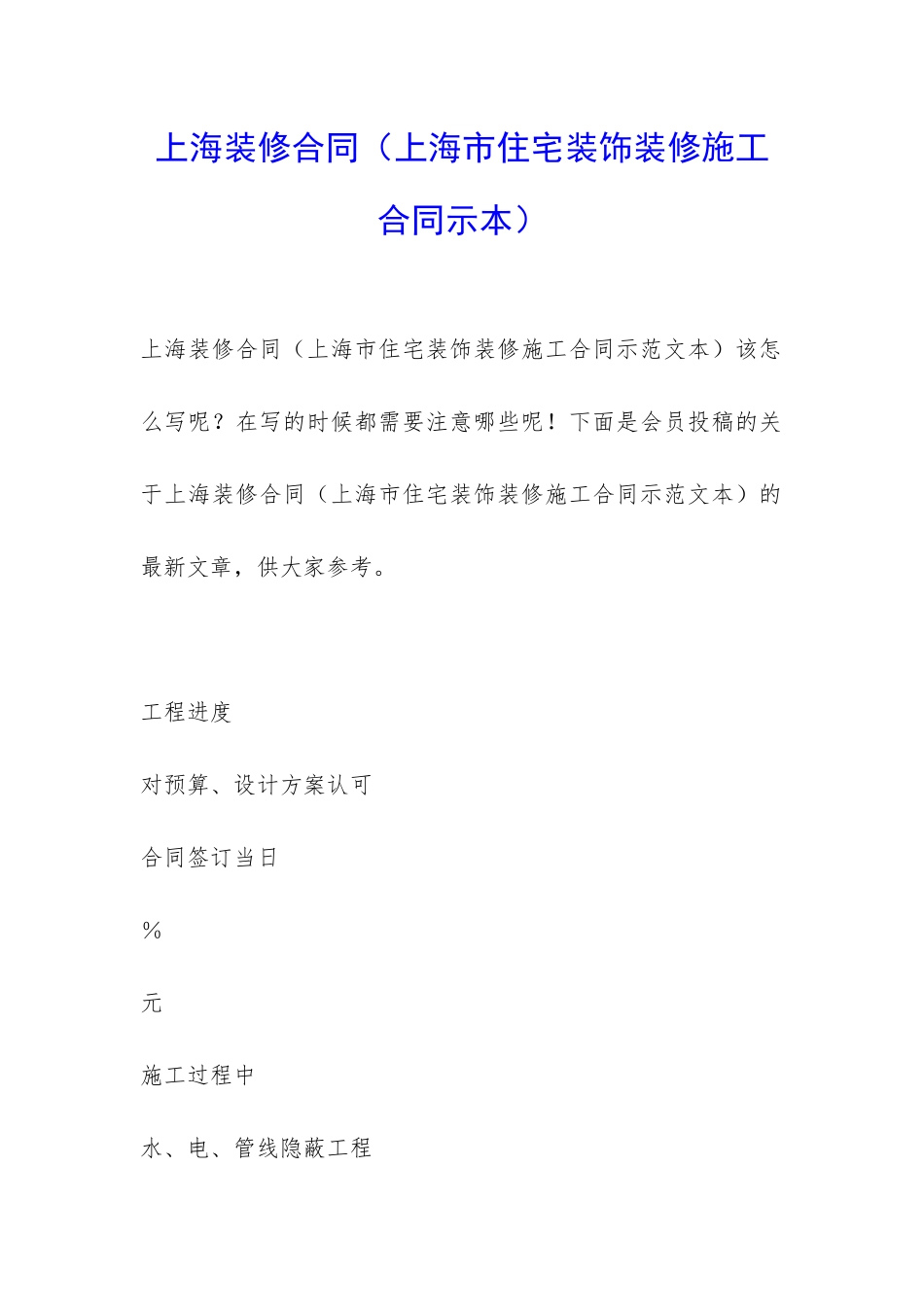 上海装修合同（上海市住宅装饰装修施工合同示本）

上海装修合同（上海市住宅装饰装修施工合同示范文本）该怎么写呢？在写的时候都需要注意哪些呢！下面是会员投稿的关于上海装修合同（上海市住宅装饰装修施工合同示范文本）的最新文章，供大家参考。

工程进度

对预算、设计方案认可

合同签订当日

%

元

施工过程中

水、电、管线隐蔽工程